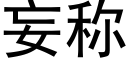 妄称